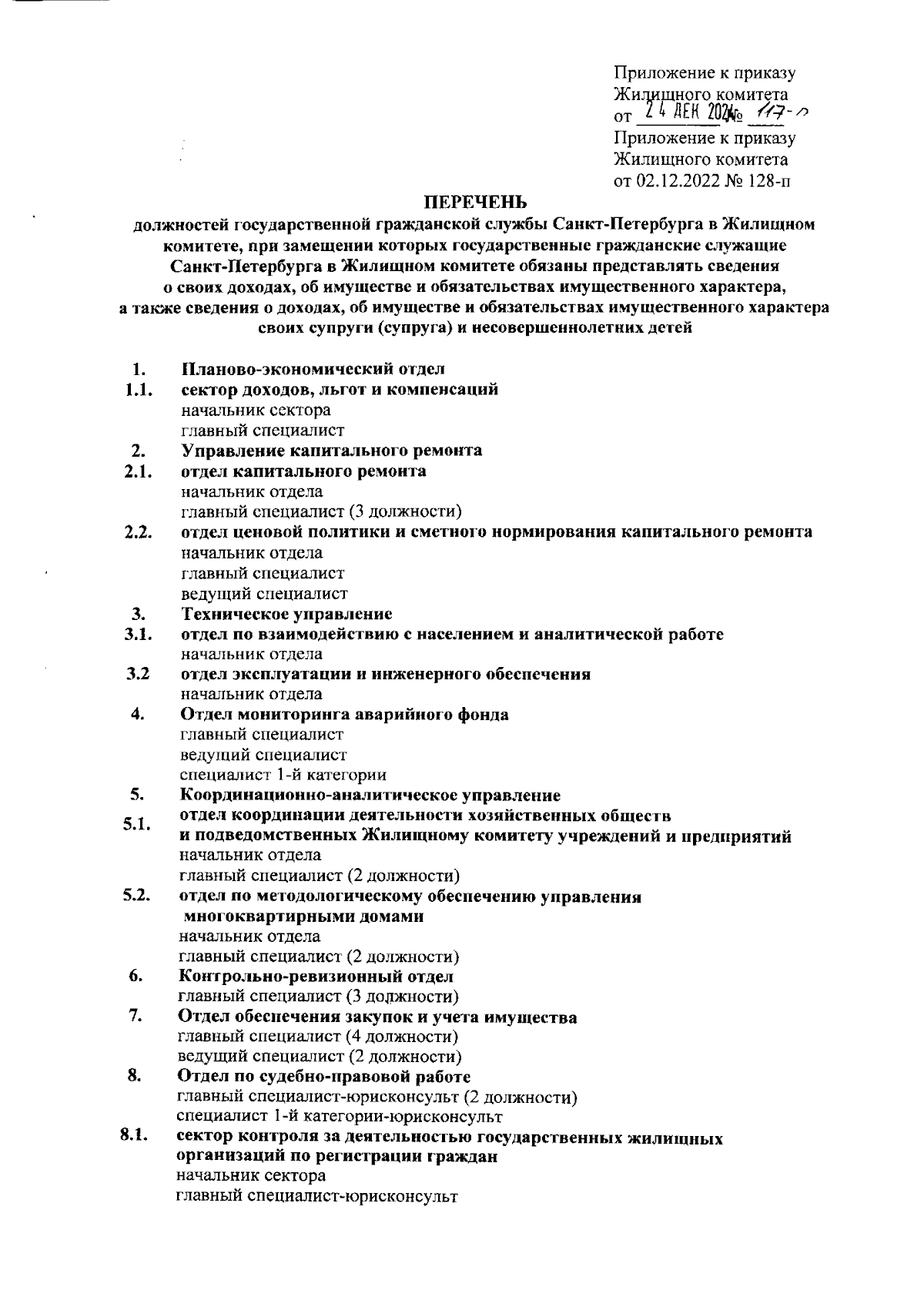 Приложение к приказу
Жилищного комитета
от 24 ДЕК 2024 № 117-п
Приложение к приказу
Жилищного комитета
от 02.12.2022 № 128-п

ПЕРЕЧЕНЬ
должностей государственной гражданской службы Санкт-Петербурга в Жилищном комитете, при замещении которых государственные гражданские служащие Санкт-Петербурга в Жилищном комитете обязаны представлять сведения о своих доходах, об имуществе и обязательствах имущественного характера, а также сведения о доходах, об имуществе и обязательствах имущественного характера своих супруги (супруга) и несовершеннолетних детей

1. Планово-экономический отдел
1.1. сектор доходов, льгот и компенсаций
начальник сектора
главный специалист
2. Управление капитального ремонта
2.1. отдел капитального ремонта
начальник отдела
главный специалист (3 должности)
2.2. отдел ценовой политики и сметного нормирования капитального ремонта
начальник отдела
главный специалист
ведущий специалист
3. Техническое управление
3.1. отдел по взаимодействию с населением и аналитической работе
начальник отдела
3.2 отдел эксплуатации и инженерного обеспечения
начальник отдела
4. Отдел мониторинга аварийного фонда
главный специалист
ведущий специалист
специалист 1-й категории
5. Координационно-аналитическое управление
5.1. отдел координации деятельности хозяйственных обществ и подведомственных Жилищному комитету учреждений и предприятий
начальник отдела
главный специалист (2 должности)
5.2. отдел по методологическому обеспечению управления многоквартирными домами
начальник отдела
главный специалист (2 должности)
6. Контрольно-ревизионный отдел
главный специалист (3 должности)
7. Отдел обеспечения закупок и учета имущества
главный специалист (4 должности)
ведущий специалист (2 должности)
8. Отдел по судебно-правовой работе
главный специалист-юрисконсульт (2 должности)
специалист 1-й категории-юрисконсульт
8.1. сектор контроля за деятельностью государственных жилищных организаций по регистрации граждан
начальник сектора
главный специалист-юрисконсульт